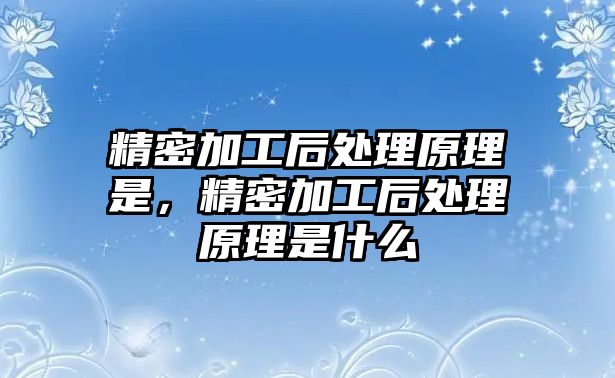 精密加工后处理原理是，精密加工后处理原理是什么